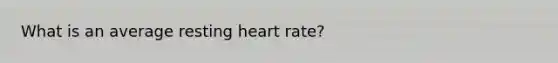 What is an average resting heart rate?